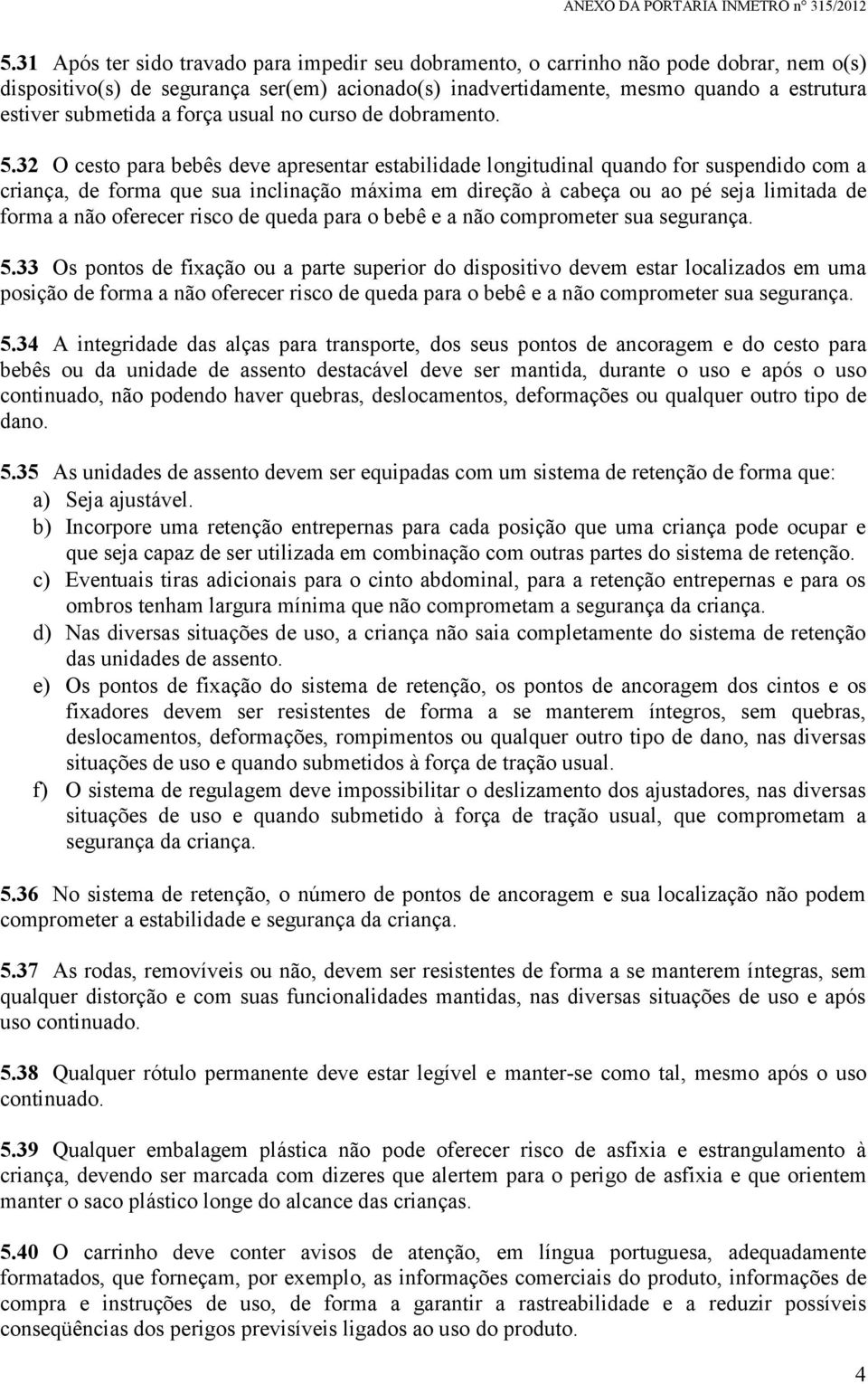 ANEXO DA PORTARIA INMETRO nº 315/2012

5.31 Após ter sido travado para impedir seu dobramento, o carrinho não pode dobrar, nem o(s) dispositivo(s) de segurança ser(em) acionado(s) inadvertidamente, mesmo quando a estrutura estiver submetida a força usual no curso de dobramento.

5.32 O cesto para bebês deve apresentar estabilidade longitudinal quando for suspendido com a criança, de forma que sua inclinação máxima em direção à cabeça ou ao pé seja limitada de forma a não oferecer risco de queda para o bebê e a não comprometer sua segurança.

5.33 Os pontos de fixação ou a parte superior do dispositivo devem estar localizados em uma posição de forma a não oferecer risco de queda para o bebê e a não comprometer sua segurança.

5.34 A integridade das alças para transporte, dos seus pontos de ancoragem e do cesto para bebês ou da unidade de assento destacável deve ser mantida, durante o uso e após o uso continuado, não podendo haver quebras, deslocamentos, deformações ou qualquer outro tipo de dano.

5.35 As unidades de assento devem ser equipadas com um sistema de retenção de forma que:
a) Seja ajustável.
b) Incorpore uma retenção entrepernas para cada posição que uma criança pode ocupar e que seja capaz de ser utilizada em combinação com outras partes do sistema de retenção.
c) Eventuais tiras adicionais para o cinto abdominal, para a retenção entrepernas e para os ombros tenham largura mínima que não comprometam a segurança da criança.
d) Nas diversas situações de uso, a criança não saia completamente do sistema de retenção das unidades de assento.
e) Os pontos de fixação do sistema de retenção, os pontos de ancoragem dos cintos e os fixadores devem ser resistentes de forma a se manterem íntegros, sem quebras, deslocamentos, deformações, rompimentos ou qualquer outro tipo de dano, nas diversas situações de uso e quando submetidos à força de tração usual.
f) O sistema de regulagem deve impossibilitar o deslizamento dos ajustadores, nas diversas situações de uso e quando submetido à força de tração usual, que comprometam a segurança da criança.

5.36 No sistema de retenção, o número de pontos de ancoragem e sua localização não podem comprometer a estabilidade e segurança da criança.

5.37 As rodas, removíveis ou não, devem ser resistentes de forma a se manterem íntegras, sem qualquer distorção e com suas funcionalidades mantidas, nas diversas situações de uso e após uso continuado.

5.38 Qualquer rótulo permanente deve estar legível e manter-se como tal, mesmo após o uso continuado.

5.39 Qualquer embalagem plástica não pode oferecer risco de asfixia e estrangulamento à criança, devendo ser marcada com dizeres que alertem para o perigo de asfixia e que orientem manter o saco plástico longe do alcance das crianças.

5.40 O carrinho deve conter avisos de atenção, em língua portuguesa, adequadamente formatados, que forneçam, por exemplo, as informações comerciais do produto, informações de compra e instruções de uso, de forma a garantir a rastreabilidade e a reduzir possíveis conseqüências dos perigos previsíveis ligados ao uso do produto.

4